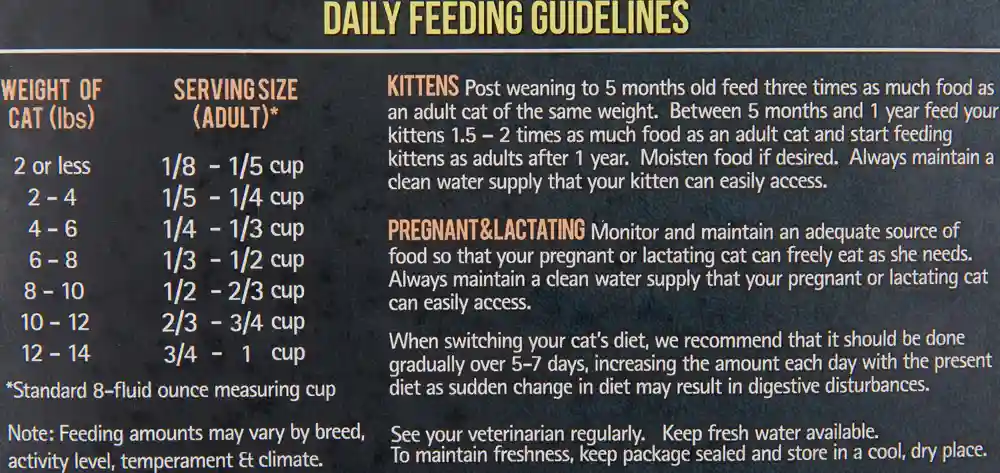 DAILY FEEDING GUIDELINES

| WEIGHT OF CAT (lbs) | SERVING SIZE (ADULT)* |
|---|---|
| 2 or less | 1/8 - 1/5 cup |
| 2 - 4 | 1/5 - 1/4 cup |
| 4 - 6 | 1/4 - 1/3 cup |
| 6 - 8 | 1/3 - 1/2 cup |
| 8 - 10 | 1/2 - 2/3 cup |
| 10 - 12 | 2/3 - 3/4 cup |
| 12 - 14 | 3/4 - 1 cup |

*Standard 8-fluid ounce measuring cup

Note: Feeding amounts may vary by breed, activity level, temperament & climate.

KITTENS Post weaning to 5 months old feed three times as much food as an adult cat of the same weight. Between 5 months and 1 year feed your kittens 1.5 – 2 times as much food as an adult cat and start feeding kittens as adults after 1 year. Moisten food if desired. Always maintain a clean water supply that your kitten can easily access.

PREGNANT&LACTATING Monitor and maintain an adequate source of food so that your pregnant or lactating cat can freely eat as she needs. Always maintain a clean water supply that your pregnant or lactating cat can easily access.

When switching your cat's diet, we recommend that it should be done gradually over 5-7 days, increasing the amount each day with the present diet as sudden change in diet may result in digestive disturbances.

See your veterinarian regularly. Keep fresh water available.
To maintain freshness, keep package sealed and store in a cool, dry place.